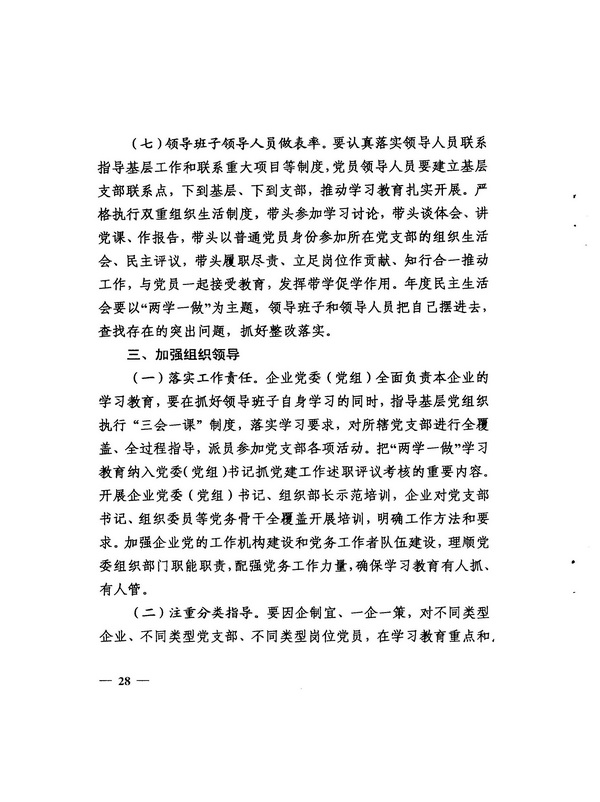 （七）领导班子领导人员做表率。要认真落实领导人员联系指导基层工作和联系重大项目等制度，党员领导人员要建立基层支部联系点，下到基层、下到支部，推动学习教育扎实开展。严格执行双重组织生活制度，带头参加学习讨论，带头谈体会、讲党课、作报告，带头以普通党员身份参加所在党支部的组织生活会、民主评议，带头履职尽责、立足岗位作贡献、知行合一推动工作，与党员一起接受教育，发挥带学促学作用。年度民主生活会要以“两学一做”为主题，领导班子和领导人员把自己摆进去，查找存在的突出问题，抓好整改落实。

三、加强组织领导

（一）落实工作责任。企业党委（党组）全面负责本企业的学习教育，要在抓好领导班子自身学习的同时，指导基层党组织执行“三会一课”制度，落实学习要求，对所辖党支部进行全覆盖、全过程指导，派员参加党支部各项活动。把“两学一做”学习教育纳入党委（党组）书记抓党建工作述职评议考核的重要内容。开展企业党委（党组）书记、组织部长示范培训，企业对党支部书记、组织委员等党务骨干全覆盖开展培训，明确工作方法和要求。加强企业党的工作机构建设和党务工作者队伍建设，理顺党委组织部门职能职责，配强党务工作力量，确保学习教育有人抓、有人管。

（二）注重分类指导。要因企制宜、一企一策，对不同类型企业、不同类型党支部、不同类型岗位党员，在学习教育重点和，

— 28 —